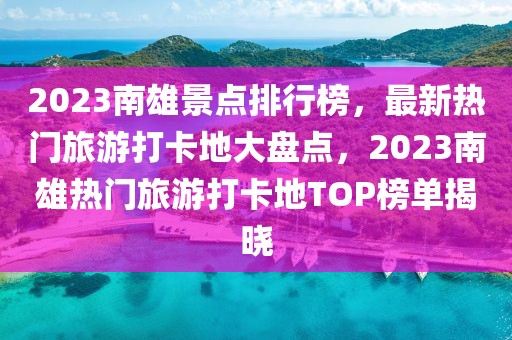 2023南雄景点排行榜，最新热门旅游打卡地大盘点，2023南雄热门旅游打卡地TOP榜单揭晓